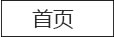 首页